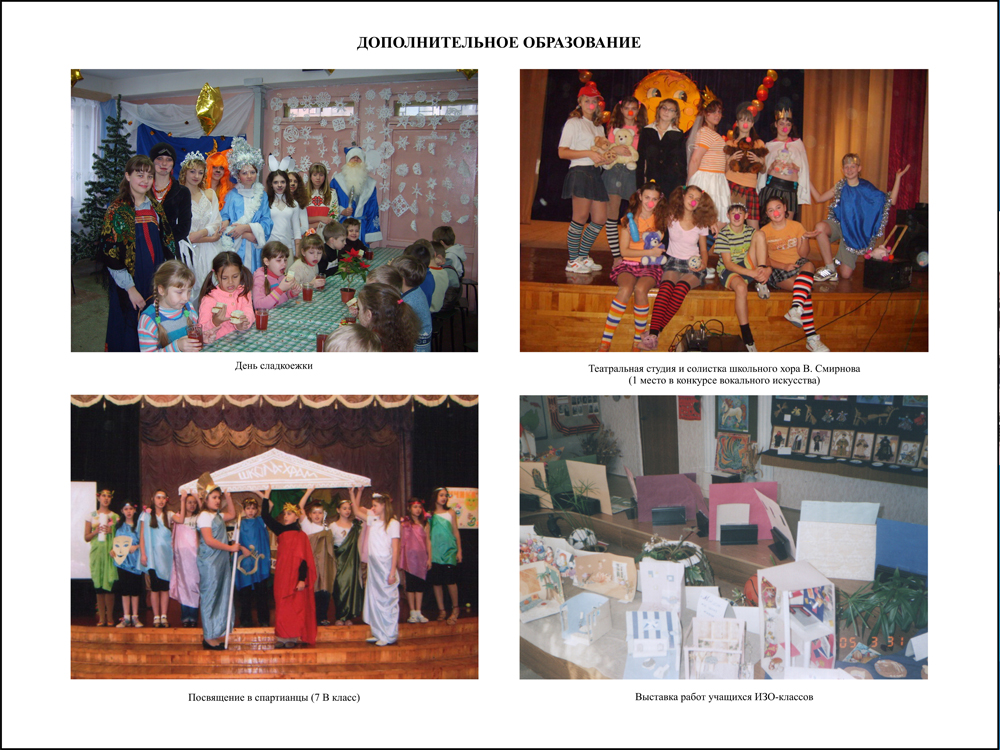 ДОПОЛНИТЕЛЬНОЕ ОБРАЗОВАНИЕ

День сладкоежки

Театральная студия и солистка школьного хора В. Смирнова (1 место в конкурсе вокального искусства)

Посвящение в спартианцы (7 В класс)

Выставка работ учащихся ИЗО-классов